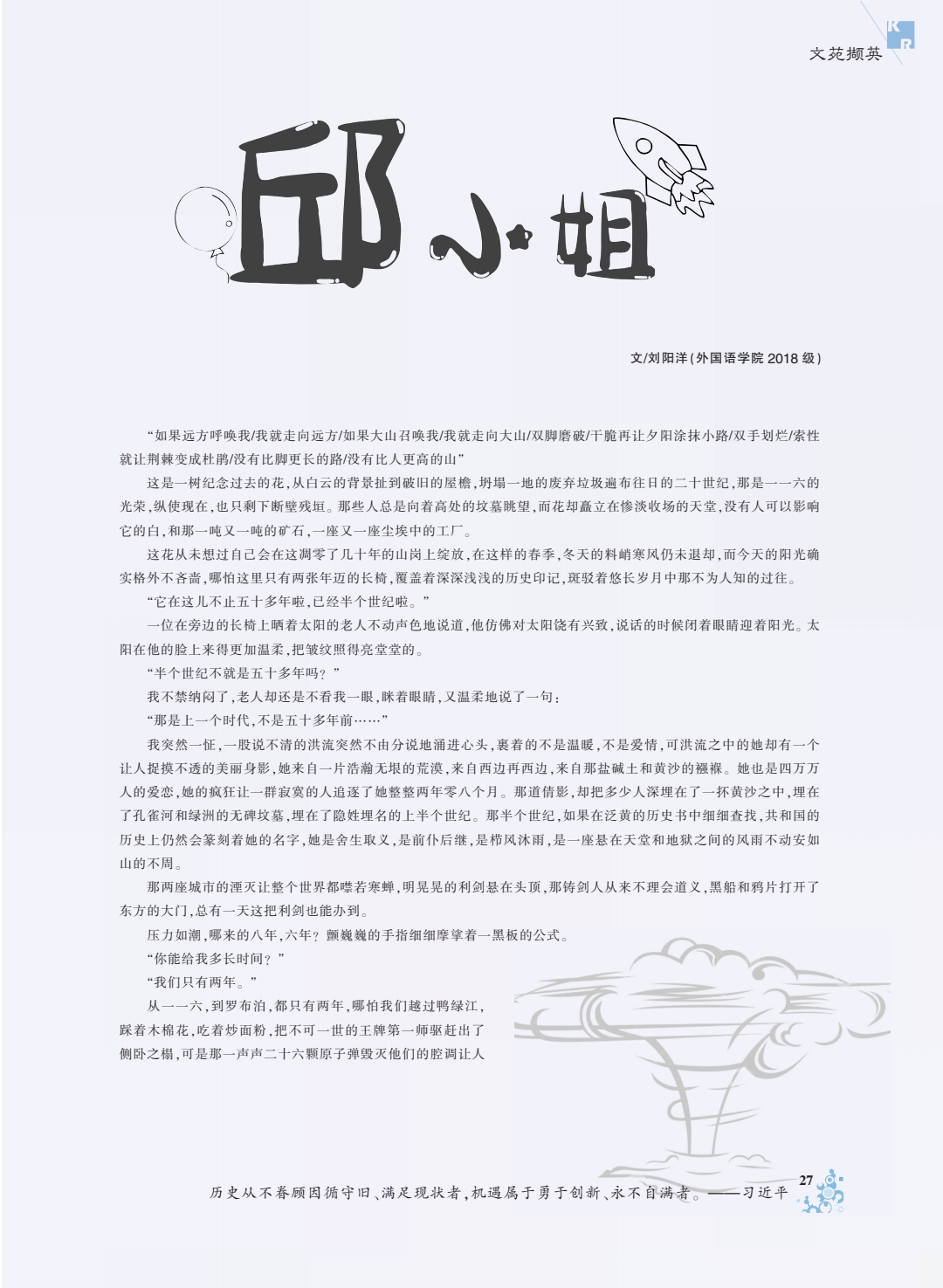 KR

文苑撷英

邱小姐

文/刘阳洋(外国语学院 2018 级)

“如果远方呼唤我/我就走向远方/如果大山召唤我/我就走向大山/双脚磨破/干脆再让夕阳涂抹小路/双手划烂/索性就让荆棘变成杜鹃/没有比脚更长的路/没有比人更高的山”

这是一树纪念过去的花,从白云的背景扯到破旧的屋檐,坍塌一地的废弃垃圾遍布往日的二十世纪,那是一一六的光荣,纵使现在,也只剩下断壁残垣。那些人总是向着高处的坟墓眺望,而花却矗立在惨淡收场的天堂,没有人可以影响它的白,和那一吨又一吨的矿石,一座又一座尘埃中的工厂。

这花从未想过自己会在这凋零了几十年的山岗上绽放,在这样的春季,冬天的料峭寒风仍未退却,而今天的阳光确实格外不吝啬,哪怕这里只有两张年迈的长椅,覆盖着深深浅浅的历史印记,斑驳着悠长岁月中那不为人知的过往。

“它在这儿不止五十多年啦,已经半个世纪啦。”

一位在旁边的长椅上晒着太阳的老人不动声色地说道,他仿佛对太阳饶有兴致,说话的时候闭着眼睛迎着阳光。太阳在他的脸上来得更加温柔,把皱纹照得亮堂堂的。

“半个世纪不就是五十多年吗?”

我不禁纳闷了,老人却还是不看我一眼,眯着眼睛,又温柔地说了一句:

“那是上一个时代,不是五十多年前……”

我突然一怔,一股说不清的洪流突然不由分说地涌进心头,裹着的不是温暖,不是爱情,可洪流之中的她却有一个让人捉摸不透的美丽身影,她来自一片浩瀚无垠的荒漠,来自西边再西边,来自那盐碱土和黄沙的襁褓。她也是四万万人的爱恋,她的疯狂让一群寂寞的人追逐了她整整两年零八个月。那道倩影,却把多少人深埋在了一抔黄沙之中,埋在了孔雀河和绿洲的无碑坟墓,埋在了隐姓埋名的上半个世纪。那半个世纪,如果在泛黄的历史书中细细查找,共和国的历史上仍然会篆刻着她的名字,她是舍生取义,是前仆后继,是栉风沐雨,是一座悬在天堂和地狱之间的风雨不动安如山的不周。

那两座城市的湮灭让整个世界都噤若寒蝉,明晃晃的利剑悬在头顶,那铸剑人从来不理会道义,黑船和鸦片打开了东方的大门,总有一天这把利剑也能办到。

压力如潮,哪来的八年,六年?颤巍巍的手指细细摩挲着一黑板的公式。

“你能给我多长时间?”

“我们只有两年。”

从一一六,到罗布泊,都只有两年,哪怕我们越过鸭绿江,踩着木棉花,吃着炒面粉,把不可一世的王牌第一师驱赶出了侧卧之榻,可是那一声声二十六颗原子弹毁灭他们的腔调让人

历史从不眷顾因循守旧、满足现状者,机遇属于勇于创新、永不自满者。——习近平

27